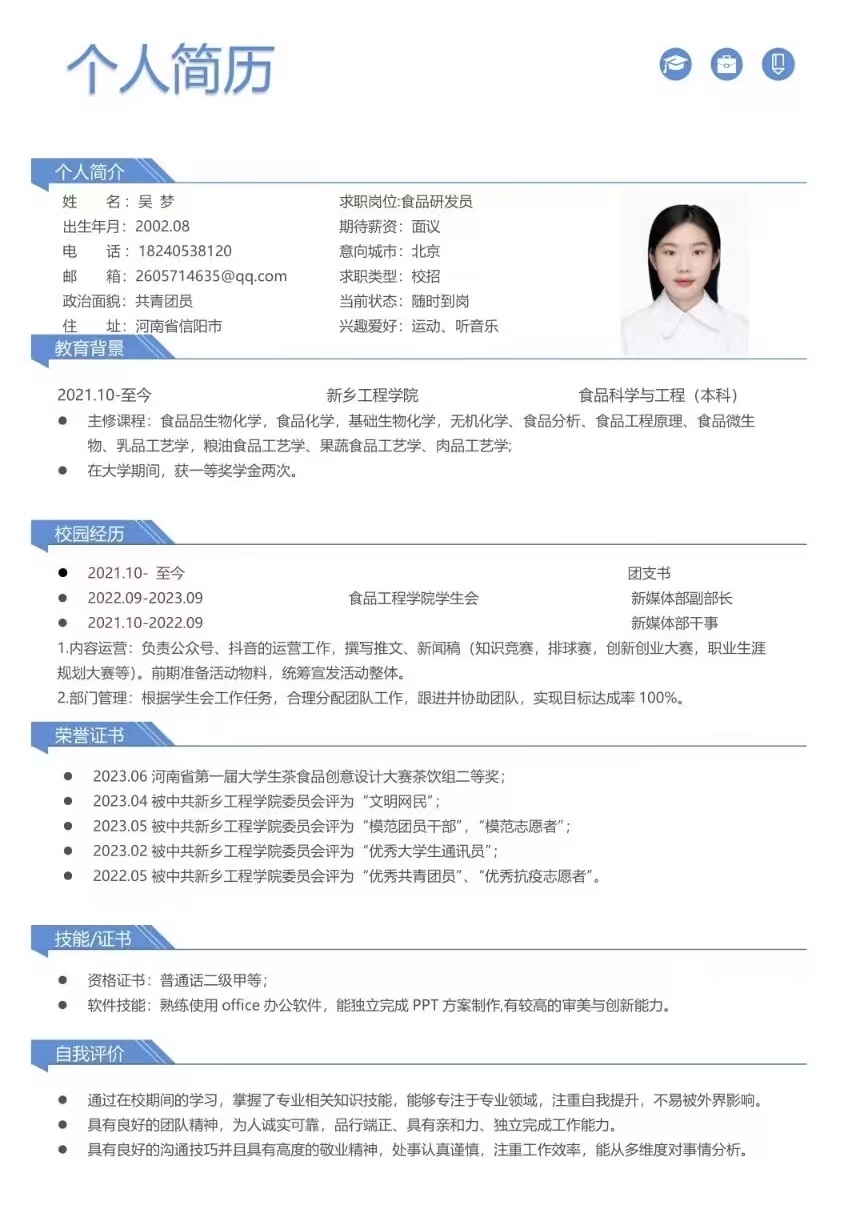 个人简历

个人简介

姓　　名：吴 梦
出生年月：2002.08
电　　话：18240538120
邮　　箱：2605714635@qq.com
政治面貌：共青团员
住　　址：河南省信阳市

求职岗位:食品研发员
期待薪资：面议
意向城市：北京
求职类型：校招
当前状态：随时到岗
兴趣爱好：运动、听音乐

教育背景

2021.10-至今　　新乡工程学院　　食品科学与工程（本科）

● 主修课程：食品品生物化学，食品化学，基础生物化学，无机化学、食品分析、食品工程原理、食品微生物、乳品工艺学，粮油食品工艺学、果蔬食品工艺学、肉品工艺学;
● 在大学期间，获一等奖学金两次。

校园经历

● 2021.10- 至今　　团支书
● 2022.09-2023.09　　食品工程学院学生会　　新媒体部副部长
● 2021.10-2022.09　　新媒体部干事

1.内容运营：负责公众号、抖音的运营工作，撰写推文、新闻稿（知识竞赛，排球赛，创新创业大赛，职业生涯规划大赛等）。前期准备活动物料，统筹宣发活动整体。
2.部门管理：根据学生会工作任务，合理分配团队工作，跟进并协助团队，实现目标达成率 100%。

荣誉证书

● 2023.06 河南省第一届大学生茶食品创意设计大赛茶饮组二等奖；
● 2023.04 被中共新乡工程学院委员会评为“文明网民”；
● 2023.05 被中共新乡工程学院委员会评为“模范团员干部”，“模范志愿者”；
● 2023.02 被中共新乡工程学院委员会评为“优秀大学生通讯员”；
● 2022.05 被中共新乡工程学院委员会评为“优秀共青团员”、“优秀抗疫志愿者”。

技能/证书

● 资格证书：普通话二级甲等；
● 软件技能：熟练使用 office 办公软件，能独立完成 PPT 方案制作,有较高的审美与创新能力。

自我评价

● 通过在校期间的学习，掌握了专业相关知识技能，能够专注于专业领域，注重自我提升，不易被外界影响。
● 具有良好的团队精神，为人诚实可靠，品行端正、具有亲和力、独立完成工作能力。
● 具有良好的沟通技巧并且具有高度的敬业精神，处事认真谨慎，注重工作效率，能从多维度对事情分析。